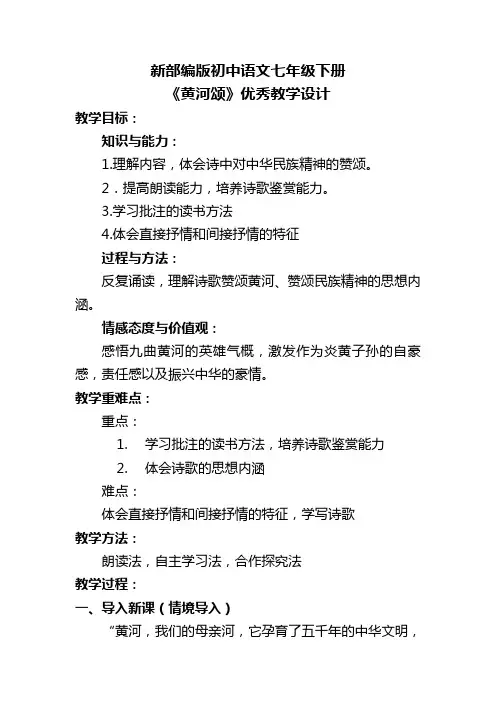 新部编版初中语文七年级下册
《黄河颂》优秀教学设计

教学目标：

知识与能力：

1.理解内容，体会诗中对中华民族精神的赞颂。

2．提高朗读能力，培养诗歌鉴赏能力。

3.学习批注的读书方法

4.体会直接抒情和间接抒情的特征

过程与方法：

反复诵读，理解诗歌赞颂黄河、赞颂民族精神的思想内涵。

情感态度与价值观：

感悟九曲黄河的英雄气概，激发作为炎黄子孙的自豪感，责任感以及振兴中华的豪情。

教学重难点：

重点：

1. 学习批注的读书方法，培养诗歌鉴赏能力

2. 体会诗歌的思想内涵

难点：

体会直接抒情和间接抒情的特征，学写诗歌

教学方法：

朗读法，自主学习法，合作探究法

教学过程：

一、导入新课（情境导入）

“黄河，我们的母亲河，它孕育了五千年的中华文明，